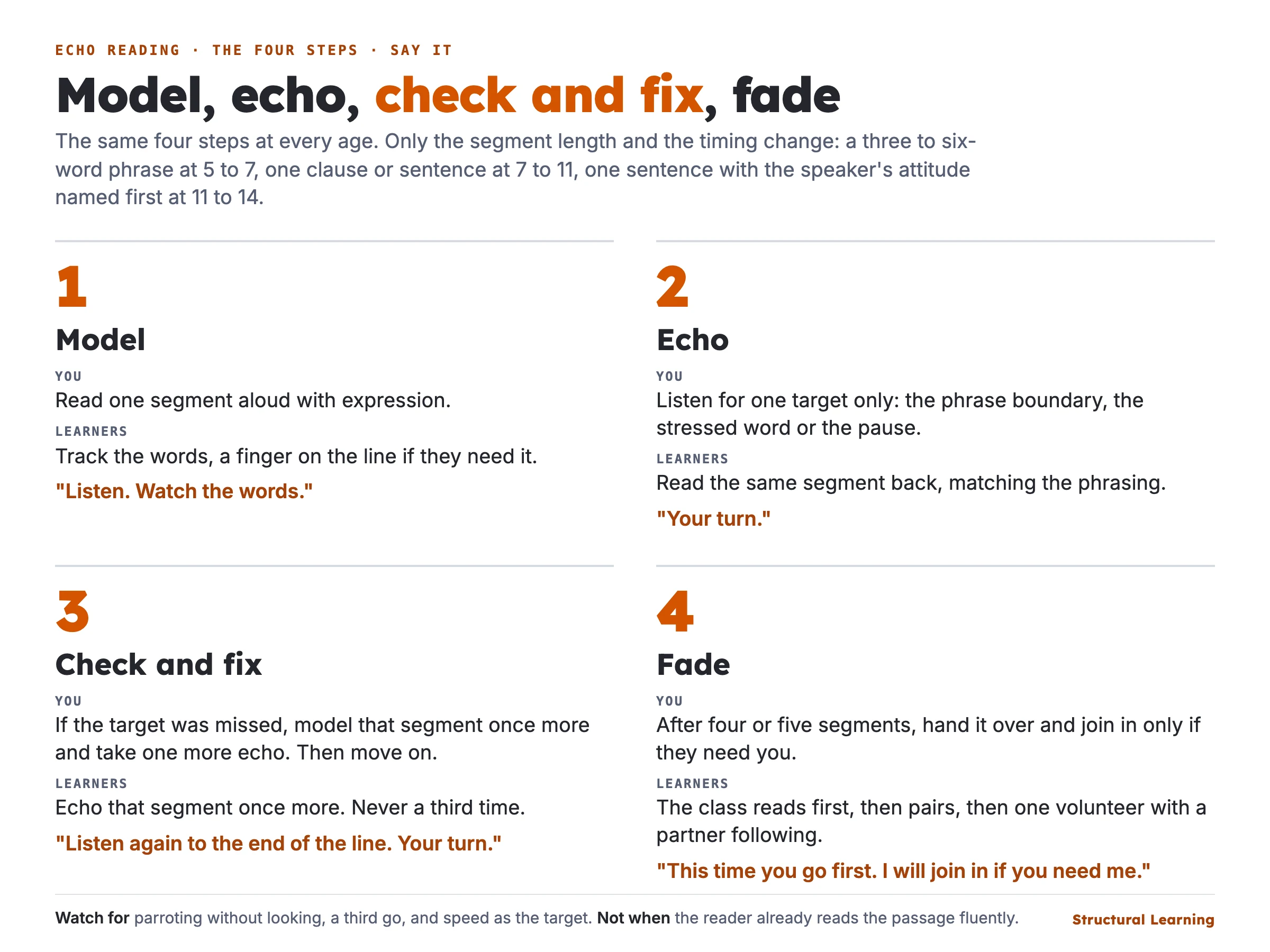 ECHO READING · THE FOUR STEPS · SAY IT

Model, echo, check and fix, fade

The same four steps at every age. Only the segment length and the timing change: a three to six-word phrase at 5 to 7, one clause or sentence at 7 to 11, one sentence with the speaker's attitude named first at 11 to 14.

1

Model

YOU

Read one segment aloud with expression.

LEARNERS

Track the words, a finger on the line if they need it.

"Listen. Watch the words."

2

Echo

YOU

Listen for one target only: the phrase boundary, the stressed word or the pause.

LEARNERS

Read the same segment back, matching the phrasing.

"Your turn."

3

Check and fix

YOU

If the target was missed, model that segment once more and take one more echo. Then move on.

LEARNERS

Echo that segment once more. Never a third time.

"Listen again to the end of the line. Your turn."

4

Fade

YOU

After four or five segments, hand it over and join in only if they need you.

LEARNERS

The class reads first, then pairs, then one volunteer with a partner following.

"This time you go first. I will join in if you need me."

Watch for parroting without looking, a third go, and speed as the target. Not when the reader already reads the passage fluently.

Structural Learning